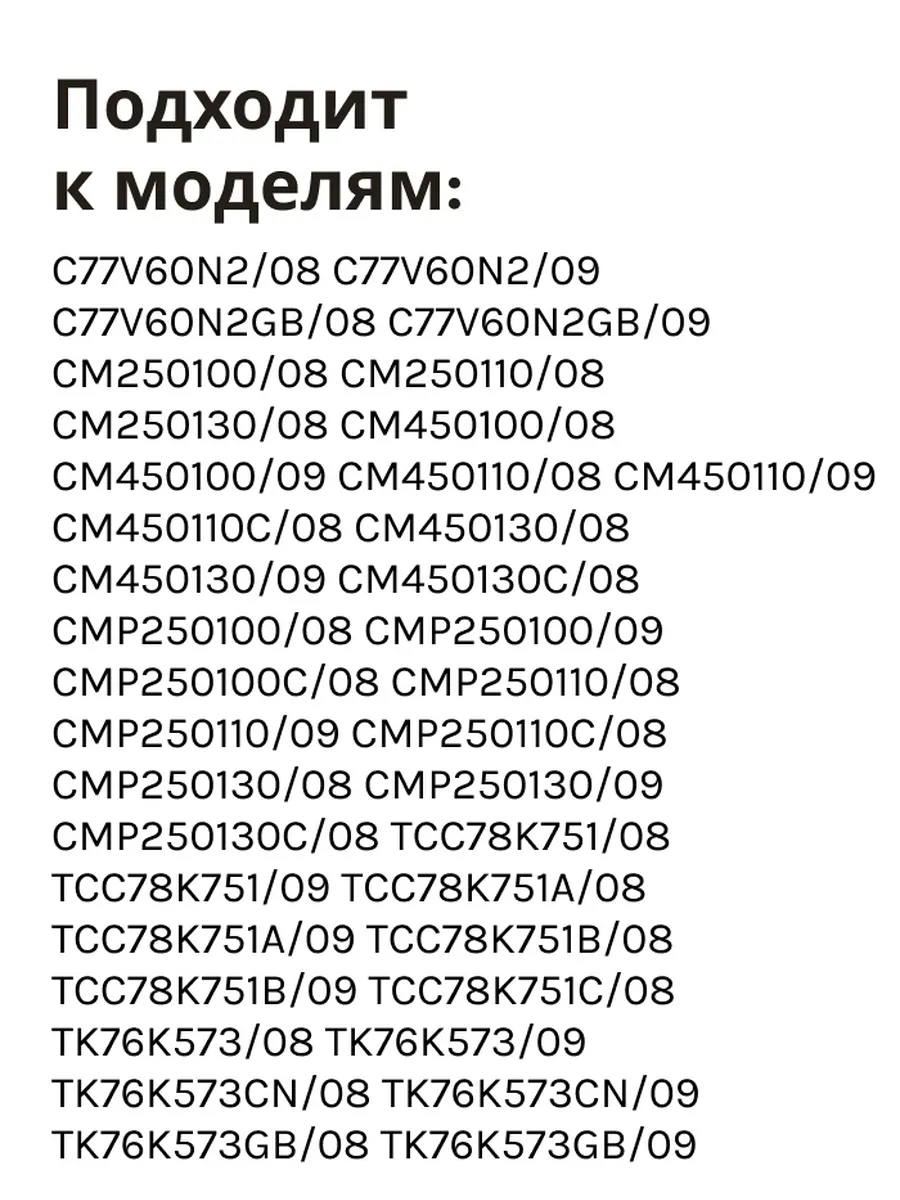 Подходит к моделям:

C77V60N2/08 C77V60N2/09
C77V60N2GB/08 C77V60N2GB/09
CM250100/08 CM250110/08
CM250130/08 CM450100/08
CM450100/09 CM450110/08 CM450110/09
CM450110C/08 CM450130/08
CM450130/09 CM450130C/08
CMP250100/08 CMP250100/09
CMP250100C/08 CMP250110/08
CMP250110/09 CMP250110C/08
CMP250130/08 CMP250130/09
CMP250130C/08 TCC78K751/08
TCC78K751/09 TCC78K751A/08
TCC78K751A/09 TCC78K751B/08
TCC78K751B/09 TCC78K751C/08
TK76K573/08 TK76K573/09
TK76K573CN/08 TK76K573CN/09
TK76K573GB/08 TK76K573GB/09